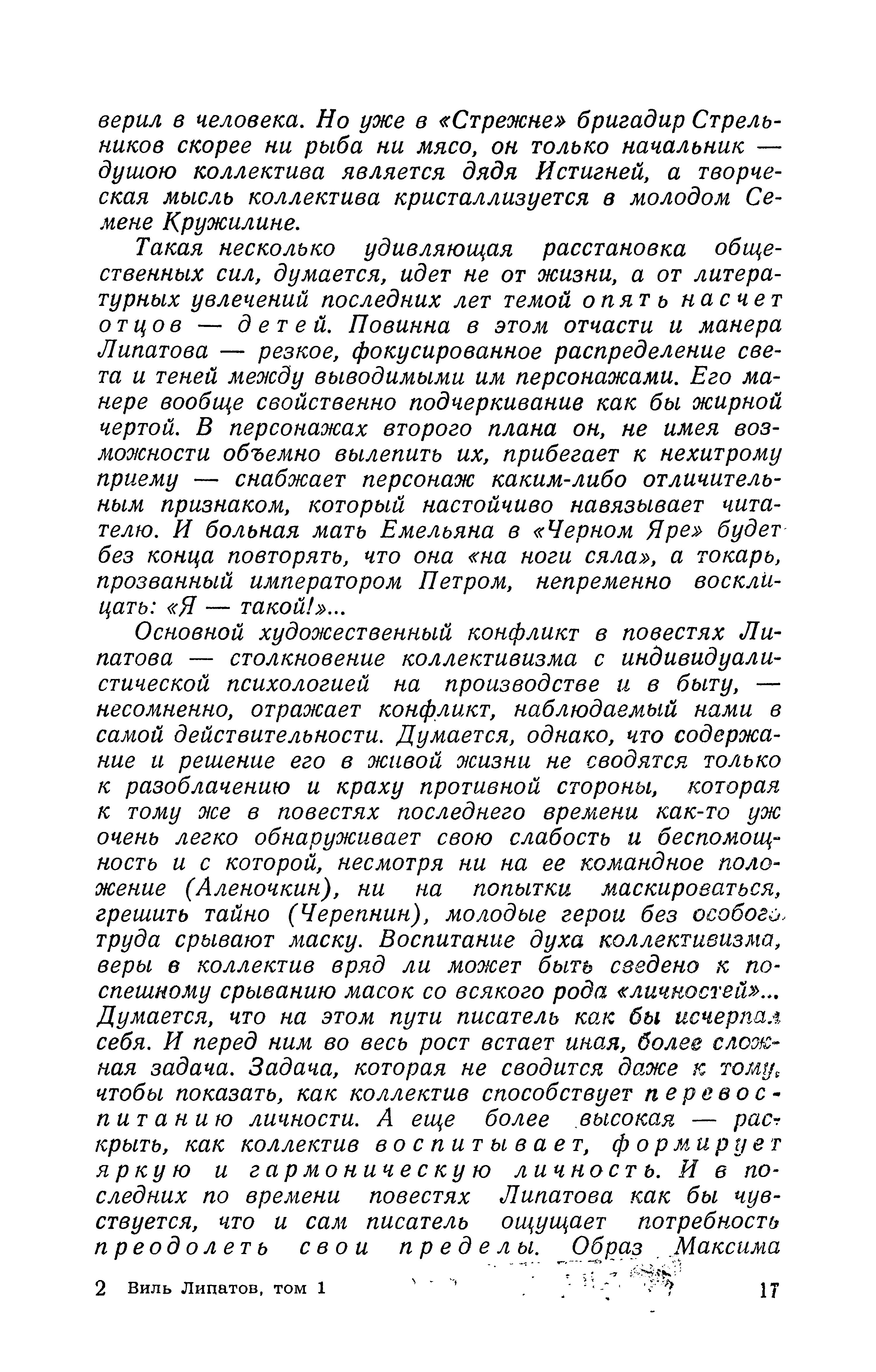 верил в человека. Но уже в «Стрежне» бригадир Стрельников скорее ни рыба ни мясо, он только начальник — душою коллектива является дядя Истигней, а творческая мысль коллектива кристаллизуется в молодом Семене Кружилине.

Такая несколько удивляющая расстановка общественных сил, думается, идет не от жизни, а от литературных увлечений последних лет темой опять насчет отцов — детей. Повинна в этом отчасти и манера Липатова — резкое, фокусированное распределение света и теней между выводимыми им персонажами. Его манере вообще свойственно подчеркивание как бы жирной чертой. В персонажах второго плана он, не имея возможности объемно вылепить их, прибегает к нехитрому приему — снабжает персонаж каким-либо отличительным признаком, который настойчиво навязывает читателю. И больная мать Емельяна в «Черном Яре» будет без конца повторять, что она «на ноги сяла», а токарь, прозванный императором Петром, непременно восклицать: «Я — такой!»...

Основной художественный конфликт в повестях Липатова — столкновение коллективизма с индивидуалистической психологией на производстве и в быту, — несомненно, отражает конфликт, наблюдаемый нами в самой действительности. Думается, однако, что содержание и решение его в живой жизни не сводятся только к разоблачению и краху противной стороны, которая к тому же в повестях последнего времени как-то уж очень легко обнаруживает свою слабость и беспомощность и с которой, несмотря ни на ее командное положение (Аленочкин), ни на попытки маскироваться, грешить тайно (Черепнин), молодые герои без особого труда срывают маску. Воспитание духа коллективизма, веры в коллектив вряд ли может быть сведено к поспешному срыванию масок со всякого рода «личностей»... Думается, что на этом пути писатель как бы исчерпал себя. И перед ним во весь рост встает иная, более сложная задача. Задача, которая не сводится даже к тому, чтобы показать, как коллектив способствует перевоспитанию личности. А еще более высокая — раскрыть, как коллектив воспитывает, формирует яркую и гармоническую личность. И в последних по времени повестях Липатова как бы чувствуется, что и сам писатель ощущает потребность преодолеть свои пределы. Образ Максима

2 Виль Липатов, том 1

17